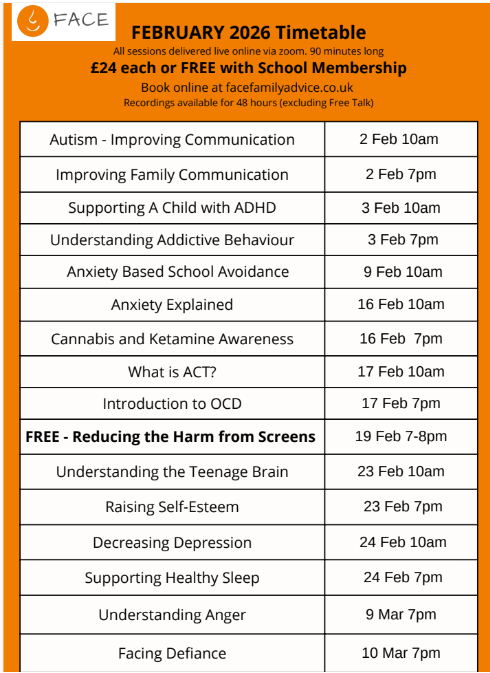 FACE

FEBRUARY 2026 Timetable

All sessions delivered live online via zoom. 90 minutes long

£24 each or FREE with School Membership

Book online at facefamilyadvice.co.uk

Recordings available for 48 hours (excluding Free Talk)

| | |
|---|---|
| Autism - Improving Communication | 2 Feb 10am |
| Improving Family Communication | 2 Feb 7pm |
| Supporting A Child with ADHD | 3 Feb 10am |
| Understanding Addictive Behaviour | 3 Feb 7pm |
| Anxiety Based School Avoidance | 9 Feb 10am |
| Anxiety Explained | 16 Feb 10am |
| Cannabis and Ketamine Awareness | 16 Feb 7pm |
| What is ACT? | 17 Feb 10am |
| Introduction to OCD | 17 Feb 7pm |
| **FREE - Reducing the Harm from Screens** | 19 Feb 7-8pm |
| Understanding the Teenage Brain | 23 Feb 10am |
| Raising Self-Esteem | 23 Feb 7pm |
| Decreasing Depression | 24 Feb 10am |
| Supporting Healthy Sleep | 24 Feb 7pm |
| Understanding Anger | 9 Mar 7pm |
| Facing Defiance | 10 Mar 7pm |